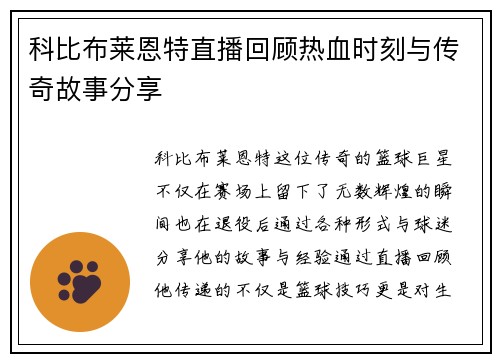 科比布莱恩特直播回顾热血时刻与传奇故事分享

科比布莱恩特这位传奇的篮球巨星不仅在赛场上留下了无数辉煌的瞬间也在退役后通过各种形式与球迷分享他的故事与经验通过直播回顾他传递的不仅是篮球技巧更是对生